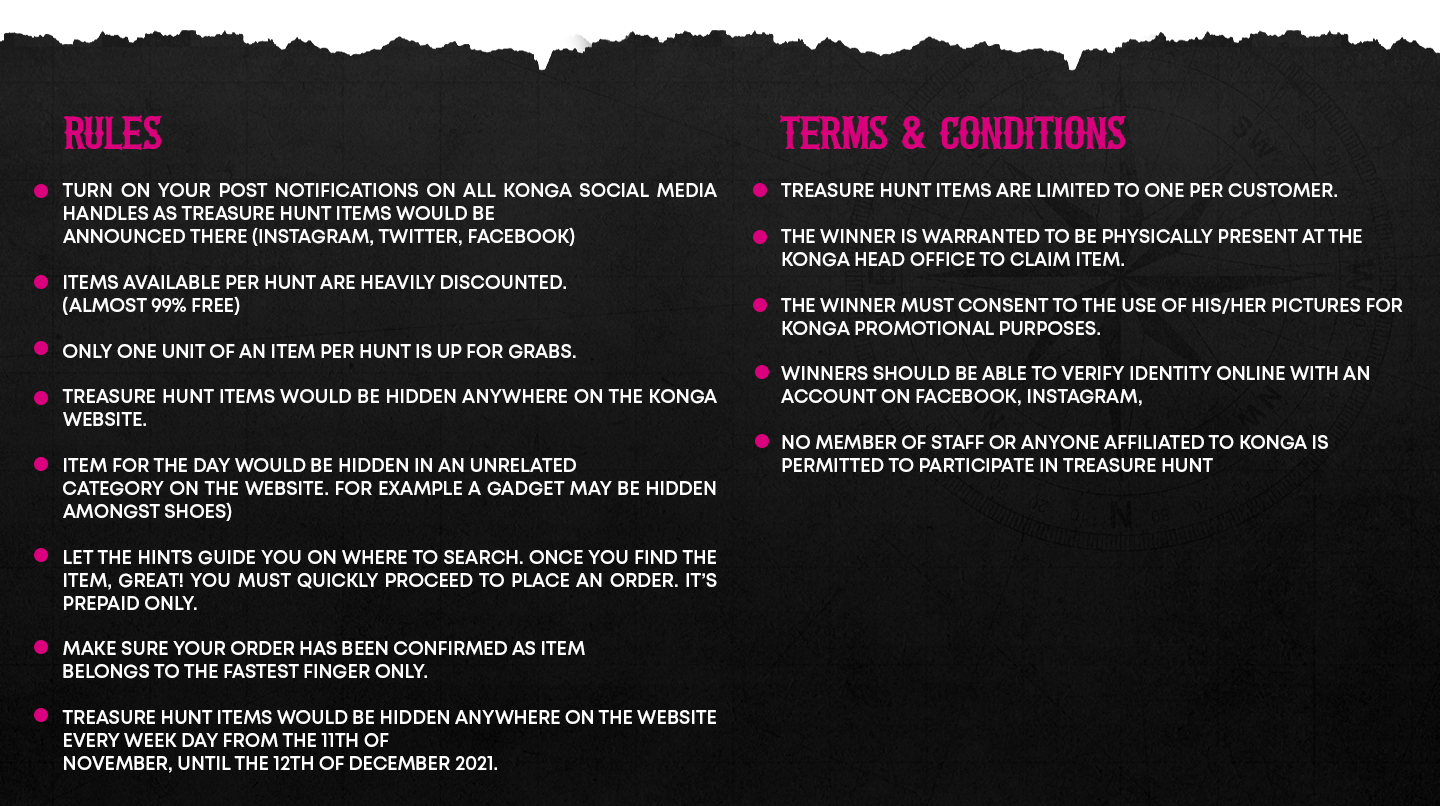 RULES

TURN ON YOUR POST NOTIFICATIONS ON ALL KONGA SOCIAL MEDIA HANDLES AS TREASURE HUNT ITEMS WOULD BE ANNOUNCED THERE (INSTAGRAM, TWITTER, FACEBOOK)

ITEMS AVAILABLE PER HUNT ARE HEAVILY DISCOUNTED. (ALMOST 99% FREE)

ONLY ONE UNIT OF AN ITEM PER HUNT IS UP FOR GRABS.

TREASURE HUNT ITEMS WOULD BE HIDDEN ANYWHERE ON THE KONGA WEBSITE.

ITEM FOR THE DAY WOULD BE HIDDEN IN AN UNRELATED CATEGORY ON THE WEBSITE. FOR EXAMPLE A GADGET MAY BE HIDDEN AMONGST SHOES)

LET THE HINTS GUIDE YOU ON WHERE TO SEARCH. ONCE YOU FIND THE ITEM, GREAT! YOU MUST QUICKLY PROCEED TO PLACE AN ORDER. IT'S PREPAID ONLY.

MAKE SURE YOUR ORDER HAS BEEN CONFIRMED AS ITEM BELONGS TO THE FASTEST FINGER ONLY.

TREASURE HUNT ITEMS WOULD BE HIDDEN ANYWHERE ON THE WEBSITE EVERY WEEK DAY FROM THE 11TH OF NOVEMBER, UNTIL THE 12TH OF DECEMBER 2021.

TERMS & CONDITIONS

TREASURE HUNT ITEMS ARE LIMITED TO ONE PER CUSTOMER.

THE WINNER IS WARRANTED TO BE PHYSICALLY PRESENT AT THE KONGA HEAD OFFICE TO CLAIM ITEM.

THE WINNER MUST CONSENT TO THE USE OF HIS/HER PICTURES FOR KONGA PROMOTIONAL PURPOSES.

WINNERS SHOULD BE ABLE TO VERIFY IDENTITY ONLINE WITH AN ACCOUNT ON FACEBOOK, INSTAGRAM,

NO MEMBER OF STAFF OR ANYONE AFFILIATED TO KONGA IS PERMITTED TO PARTICIPATE IN TREASURE HUNT